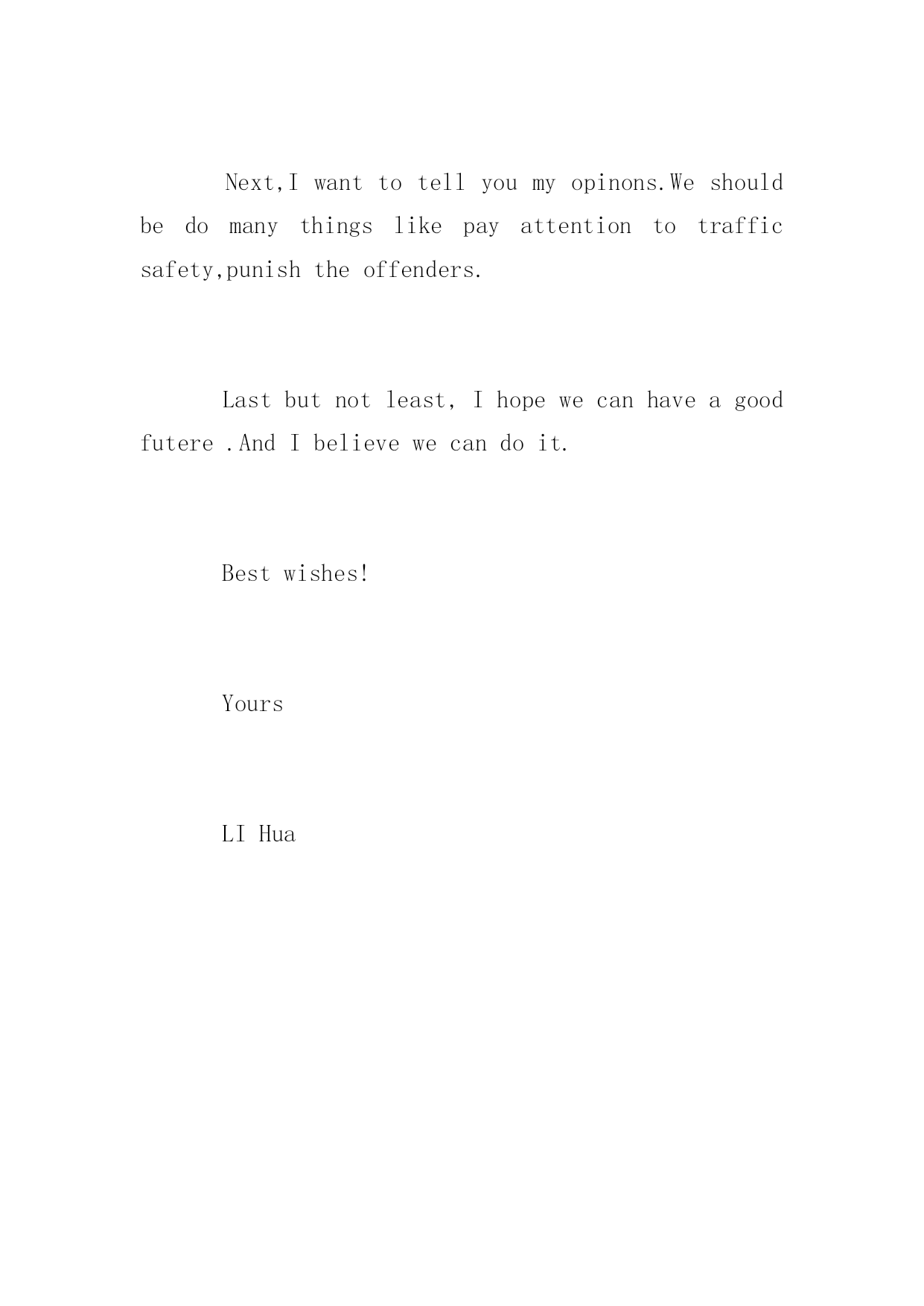 Next,I want to tell you my opinons.We should be do many things like pay attention to traffic safety,punish the offenders.

Last but not least, I hope we can have a good futere .And I believe we can do it.

Best wishes!

Yours

LI Hua